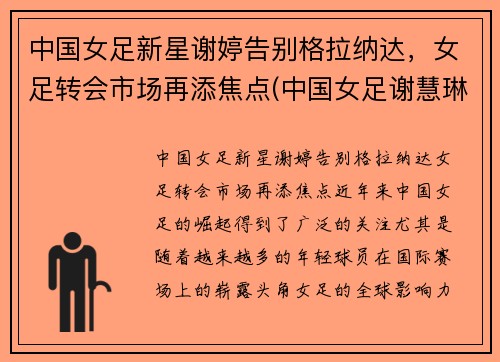 中国女足新星谢婷告别格拉纳达，女足转会市场再添焦点(中国女足谢慧琳

中国女足新星谢婷告别格拉纳达女足转会市场再添焦点近年来中国女足的崛起得到了广泛的关注尤其是随着越来越多的年轻球员在国际赛场上的崭露头角女足的全球影响力